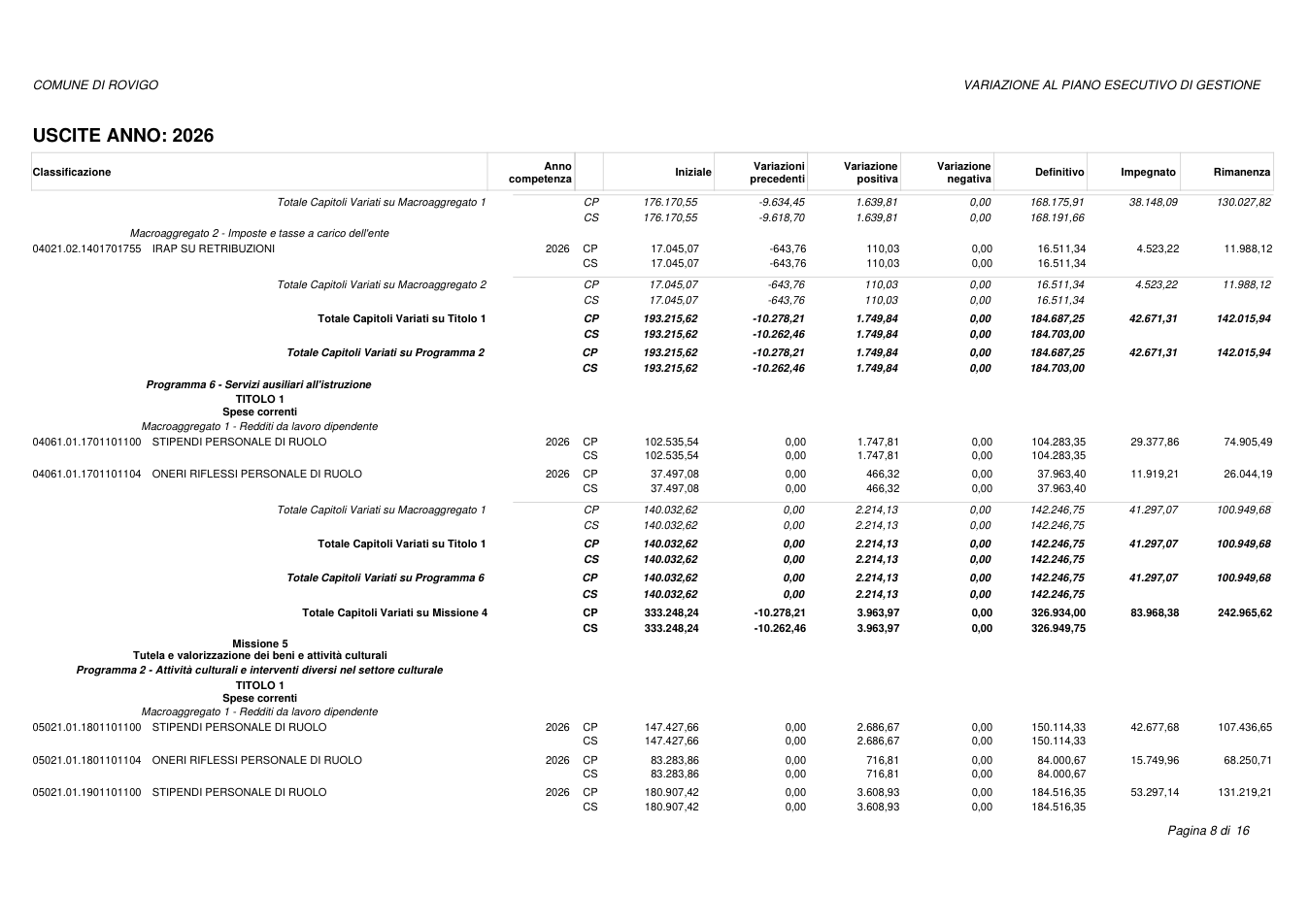 COMUNE DI ROVIGO

VARIAZIONE AL PIANO ESECUTIVO DI GESTIONE

USCITE ANNO: 2026

| Classificazione | Anno competenza | | Iniziale | Variazioni precedenti | Variazione positiva | Variazione negativa | Definitivo | Impegnato | Rimanenza |
|---|---|---|---|---|---|---|---|---|---|
| Totale Capitoli Variati su Macroaggregato 1 | | CP | 176.170,55 | -9.634,45 | 1.639,81 | 0,00 | 168.175,91 | 38.148,09 | 130.027,82 |
| | | CS | 176.170,55 | -9.618,70 | 1.639,81 | 0,00 | 168.191,66 | | |
| Macroaggregato 2 - Imposte e tasse a carico dell'ente | | | | | | | | | |
| 04021.02.1401701755 IRAP SU RETRIBUZIONI | 2026 | CP | 17.045,07 | -643,76 | 110,03 | 0,00 | 16.511,34 | 4.523,22 | 11.988,12 |
| | | CS | 17.045,07 | -643,76 | 110,03 | 0,00 | 16.511,34 | | |
| Totale Capitoli Variati su Macroaggregato 2 | | CP | 17.045,07 | -643,76 | 110,03 | 0,00 | 16.511,34 | 4.523,22 | 11.988,12 |
| | | CS | 17.045,07 | -643,76 | 110,03 | 0,00 | 16.511,34 | | |
| Totale Capitoli Variati su Titolo 1 | | CP | 193.215,62 | -10.278,21 | 1.749,84 | 0,00 | 184.687,25 | 42.671,31 | 142.015,94 |
| | | CS | 193.215,62 | -10.262,46 | 1.749,84 | 0,00 | 184.703,00 | | |
| Totale Capitoli Variati su Programma 2 | | CP | 193.215,62 | -10.278,21 | 1.749,84 | 0,00 | 184.687,25 | 42.671,31 | 142.015,94 |
| | | CS | 193.215,62 | -10.262,46 | 1.749,84 | 0,00 | 184.703,00 | | |
| Programma 6 - Servizi ausiliari all'istruzione | | | | | | | | | |
| TITOLO 1 | | | | | | | | | |
| Spese correnti | | | | | | | | | |
| Macroaggregato 1 - Redditi da lavoro dipendente | | | | | | | | | |
| 04061.01.1701101100 STIPENDI PERSONALE DI RUOLO | 2026 | CP | 102.535,54 | 0,00 | 1.747,81 | 0,00 | 104.283,35 | 29.377,86 | 74.905,49 |
| | | CS | 102.535,54 | 0,00 | 1.747,81 | 0,00 | 104.283,35 | | |
| 04061.01.1701101104 ONERI RIFLESSI PERSONALE DI RUOLO | 2026 | CP | 37.497,08 | 0,00 | 466,32 | 0,00 | 37.963,40 | 11.919,21 | 26.044,19 |
| | | CS | 37.497,08 | 0,00 | 466,32 | 0,00 | 37.963,40 | | |
| Totale Capitoli Variati su Macroaggregato 1 | | CP | 140.032,62 | 0,00 | 2.214,13 | 0,00 | 142.246,75 | 41.297,07 | 100.949,68 |
| | | CS | 140.032,62 | 0,00 | 2.214,13 | 0,00 | 142.246,75 | | |
| Totale Capitoli Variati su Titolo 1 | | CP | 140.032,62 | 0,00 | 2.214,13 | 0,00 | 142.246,75 | 41.297,07 | 100.949,68 |
| | | CS | 140.032,62 | 0,00 | 2.214,13 | 0,00 | 142.246,75 | | |
| Totale Capitoli Variati su Programma 6 | | CP | 140.032,62 | 0,00 | 2.214,13 | 0,00 | 142.246,75 | 41.297,07 | 100.949,68 |
| | | CS | 140.032,62 | 0,00 | 2.214,13 | 0,00 | 142.246,75 | | |
| Totale Capitoli Variati su Missione 4 | | CP | 333.248,24 | -10.278,21 | 3.963,97 | 0,00 | 326.934,00 | 83.968,38 | 242.965,62 |
| | | CS | 333.248,24 | -10.262,46 | 3.963,97 | 0,00 | 326.949,75 | | |
| Missione 5 | | | | | | | | | |
| Tutela e valorizzazione dei beni e attività culturali | | | | | | | | | |
| Programma 2 - Attività culturali e interventi diversi nel settore culturale | | | | | | | | | |
| TITOLO 1 | | | | | | | | | |
| Spese correnti | | | | | | | | | |
| Macroaggregato 1 - Redditi da lavoro dipendente | | | | | | | | | |
| 05021.01.1801101100 STIPENDI PERSONALE DI RUOLO | 2026 | CP | 147.427,66 | 0,00 | 2.686,67 | 0,00 | 150.114,33 | 42.677,68 | 107.436,65 |
| | | CS | 147.427,66 | 0,00 | 2.686,67 | 0,00 | 150.114,33 | | |
| 05021.01.1801101104 ONERI RIFLESSI PERSONALE DI RUOLO | 2026 | CP | 83.283,86 | 0,00 | 716,81 | 0,00 | 84.000,67 | 15.749,96 | 68.250,71 |
| | | CS | 83.283,86 | 0,00 | 716,81 | 0,00 | 84.000,67 | | |
| 05021.01.1901101100 STIPENDI PERSONALE DI RUOLO | 2026 | CP | 180.907,42 | 0,00 | 3.608,93 | 0,00 | 184.516,35 | 53.297,14 | 131.219,21 |
| | | CS | 180.907,42 | 0,00 | 3.608,93 | 0,00 | 184.516,35 | | |

Pagina 8 di 16